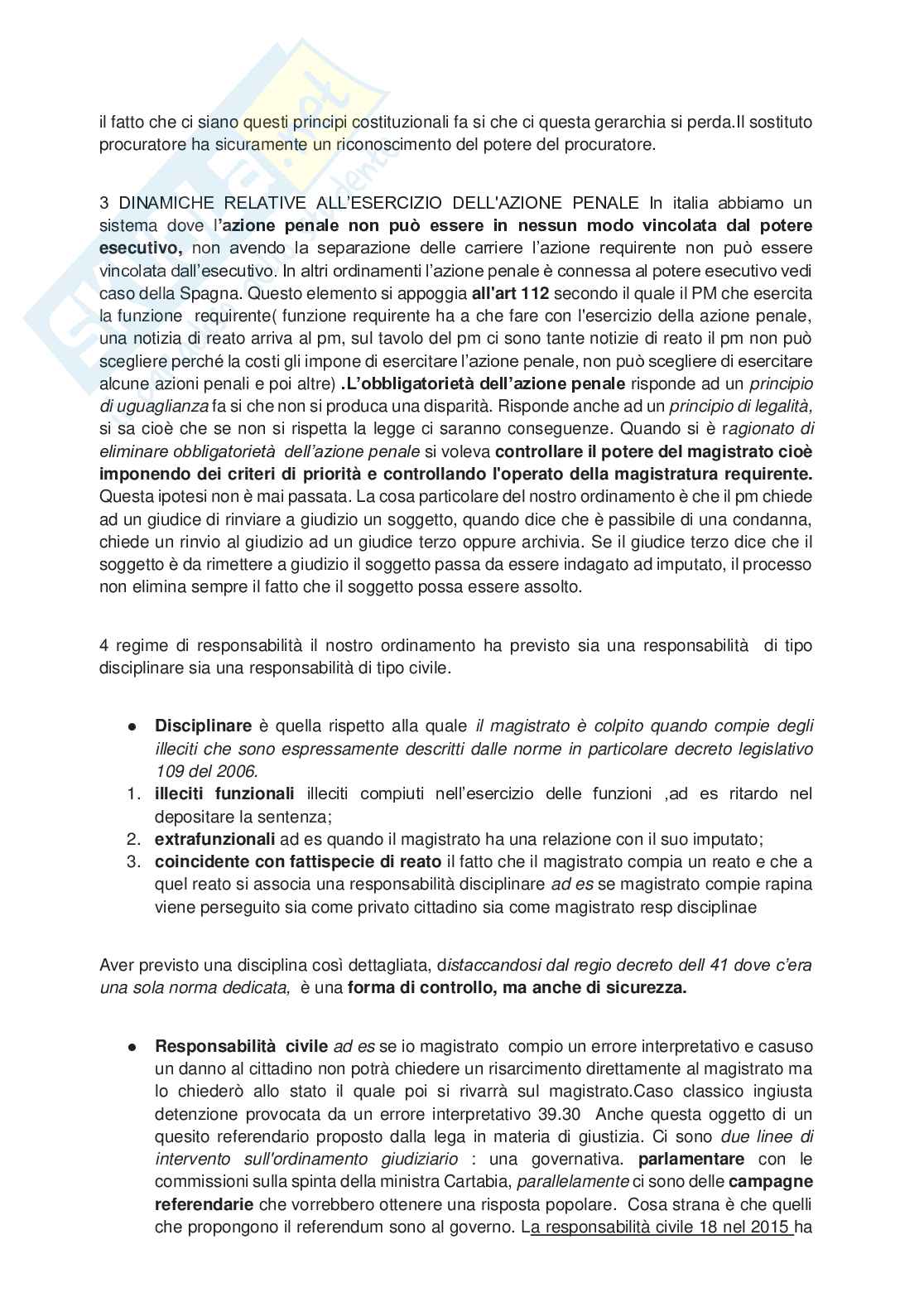 il fatto che ci siano questi principi costituzionali fa si che ci questa gerarchia si perda.Il sostituto procuratore ha sicuramente un riconoscimento del potere del procuratore.

3 DINAMICHE RELATIVE ALL'ESERCIZIO DELL'AZIONE PENALE In italia abbiamo un sistema dove l'azione penale non può essere in nessun modo vincolata dal potere esecutivo, non avendo la separazione delle carriere l'azione requirente non può essere vincolata dall'esecutivo. In altri ordinamenti l'azione penale è connessa al potere esecutivo vedi caso della Spagna. Questo elemento si appoggia all'art 112 secondo il quale il PM che esercita la funzione requirente( funzione requirente ha a che fare con l'esercizio della azione penale, una notizia di reato arriva al pm, sul tavolo del pm ci sono tante notizie di reato il pm non può scegliere perché la costi gli impone di esercitare l'azione penale, non può scegliere di esercitare alcune azioni penali e poi altre) .L'obbligatorietà dell'azione penale risponde ad un principio di uguaglianza fa si che non si produca una disparità. Risponde anche ad un principio di legalità, si sa cioè che se non si rispetta la legge ci saranno conseguenze. Quando si è ragionato di eliminare obbligatorietà dell'azione penale si voleva controllare il potere del magistrato cioè imponendo dei criteri di priorità e controllando l'operato della magistratura requirente. Questa ipotesi non è mai passata. La cosa particolare del nostro ordinamento è che il pm chiede ad un giudice di rinviare a giudizio un soggetto, quando dice che è passibile di una condanna, chiede un rinvio al giudizio ad un giudice terzo oppure archivia. Se il giudice terzo dice che il soggetto è da rimettere a giudizio il soggetto passa da essere indagato ad imputato, il processo non elimina sempre il fatto che il soggetto possa essere assolto.

4 regime di responsabilità il nostro ordinamento ha previsto sia una responsabilità di tipo disciplinare sia una responsabilità di tipo civile.

● Disciplinare è quella rispetto alla quale il magistrato è colpito quando compie degli illeciti che sono espressamente descritti dalle norme in particolare decreto legislativo 109 del 2006.
1. illeciti funzionali illeciti compiuti nell'esercizio delle funzioni ,ad es ritardo nel depositare la sentenza;
2. extrafunzionali ad es quando il magistrato ha una relazione con il suo imputato;
3. coincidente con fattispecie di reato il fatto che il magistrato compia un reato e che a quel reato si associa una responsabilità disciplinare ad es se magistrato compie rapina viene perseguito sia come privato cittadino sia come magistrato resp disciplinae

Aver previsto una disciplina così dettagliata, distaccandosi dal regio decreto dell 41 dove c'era una sola norma dedicata, è una forma di controllo, ma anche di sicurezza.

● Responsabilità civile ad es se io magistrato compio un errore interpretativo e casuso un danno al cittadino non potrà chiedere un risarcimento direttamente al magistrato ma lo chiederò allo stato il quale poi si rivarrà sul magistrato.Caso classico ingiusta detenzione provocata da un errore interpretativo 39.30 Anche questa oggetto di un quesito referendario proposto dalla lega in materia di giustizia. Ci sono due linee di intervento sull'ordinamento giudiziario : una governativa. parlamentare con le commissioni sulla spinta della ministra Cartabia, parallelamente ci sono delle campagne referendarie che vorrebbero ottenere una risposta popolare. Cosa strana è che quelli che propongono il referendum sono al governo. La responsabilità civile 18 nel 2015 ha